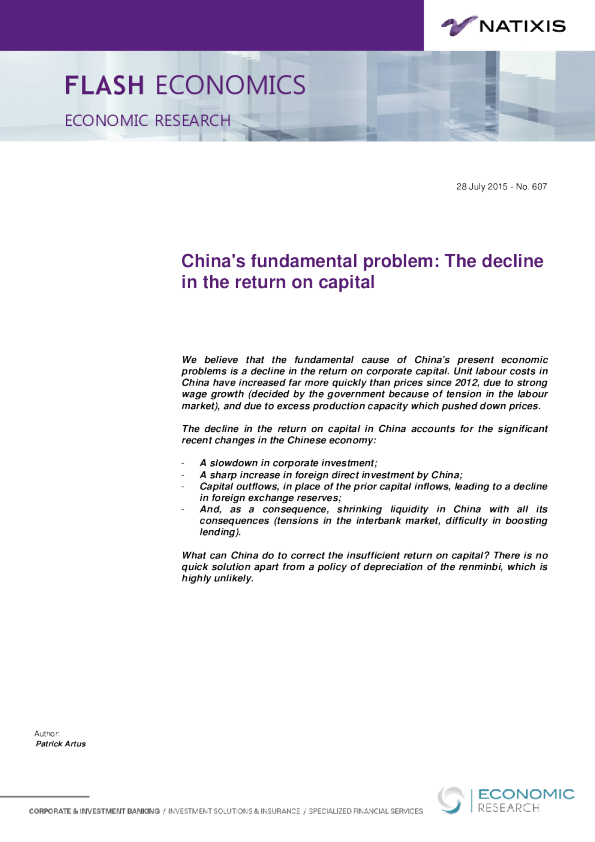 NATIXIS

FLASH ECONOMICS

ECONOMIC RESEARCH

28 July 2015 - No. 607

China's fundamental problem: The decline in the return on capital

We believe that the fundamental cause of China's present economic problems is a decline in the return on corporate capital. Unit labour costs in China have increased far more quickly than prices since 2012, due to strong wage growth (decided by the government because of tension in the labour market), and due to excess production capacity which pushed down prices.

The decline in the return on capital in China accounts for the significant recent changes in the Chinese economy:

- A slowdown in corporate investment;
- A sharp increase in foreign direct investment by China;
- Capital outflows, in place of the prior capital inflows, leading to a decline in foreign exchange reserves;
- And, as a consequence, shrinking liquidity in China with all its consequences (tensions in the interbank market, difficulty in boosting lending).

What can China do to correct the insufficient return on capital? There is no quick solution apart from a policy of depreciation of the renminbi, which is highly unlikely.

Author:
Patrick Artus

CORPORATE & INVESTMENT BANKING / INVESTMENT SOLUTIONS & INSURANCE / SPECIALIZED FINANCIAL SERVICES

ECONOMIC RESEARCH